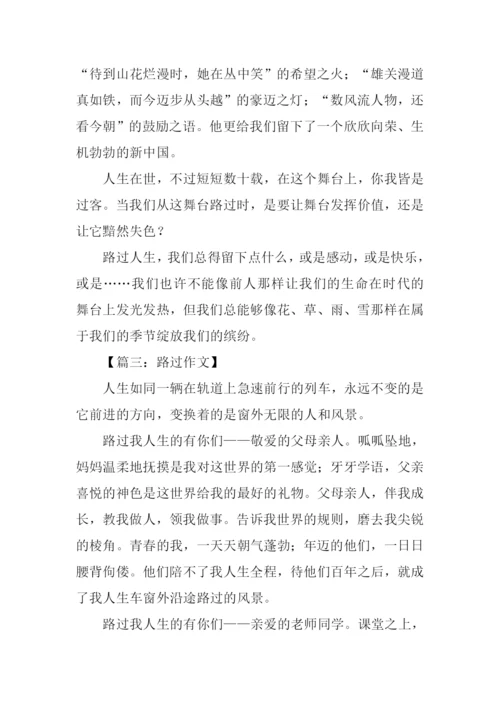 “待到山花烂漫时，她在丛中笑”的希望之火；“雄关漫道真如铁，而今迈步从头越”的豪迈之灯；“数风流人物，还看今朝”的鼓励之语。他更给我们留下了一个欣欣向荣、生机勃勃的新中国。

人生在世，不过短短数十载，在这个舞台上，你我皆是过客。当我们从这舞台路过时，是要让舞台发挥价值，还是让它黯然失色？

路过人生，我们总得留下点什么，或是感动，或是快乐，或是……我们也许不能像前人那样让我们的生命在时代的舞台上发光发热，但我们总能够像花、草、雨、雪那样在属于我们的季节绽放我们的缤纷。

【篇三：路过作文】

人生如同一辆在轨道上急速前行的列车，永远不变的是它前进的方向，变换着的是窗外无限的人和风景。

路过我人生的有你们——敬爱的父母亲人。呱呱坠地，妈妈温柔地抚摸是我对这世界的第一感觉；牙牙学语，父亲喜悦的神色是这世界给我的最好的礼物。父母亲人，伴我成长，教我做人，领我做事。告诉我世界的规则，磨去我尖锐的棱角。青春的我，一天天朝气蓬勃；年迈的他们，一日日腰背佝偻。他们陪不了我人生全程，待他们百年之后，就成了我人生车窗外沿途路过的风景。

路过我人生的有你们——亲爱的老师同学。课堂之上，